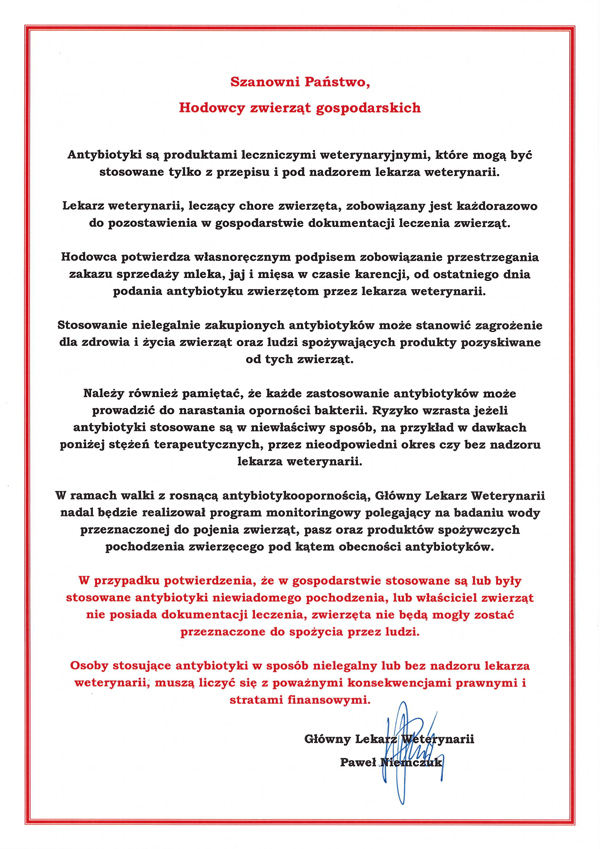 Szanowni Państwo,
Hodowcy zwierząt gospodarskich

Antybiotyki są produktami leczniczymi weterynaryjnymi, które mogą być stosowane tylko z przepisu i pod nadzorem lekarza weterynarii.

Lekarz weterynarii, leczący chore zwierzęta, zobowiązany jest każdorazowo do pozostawienia w gospodarstwie dokumentacji leczenia zwierząt.

Hodowca potwierdza własnoręcznym podpisem zobowiązanie przestrzegania zakazu sprzedaży mleka, jaj i mięsa w czasie karencji, od ostatniego dnia podania antybiotyku zwierzętom przez lekarza weterynarii.

Stosowanie nielegalnie zakupionych antybiotyków może stanowić zagrożenie dla zdrowia i życia zwierząt oraz ludzi spożywających produkty pozyskiwane od tych zwierząt.

Należy również pamiętać, że każde zastosowanie antybiotyków może prowadzić do narastania oporności bakterii. Ryzyko wzrasta jeżeli antybiotyki stosowane są w niewłaściwy sposób, na przykład w dawkach poniżej stężeń terapeutycznych, przez nieodpowiedni okres czy bez nadzoru lekarza weterynarii.

W ramach walki z rosnącą antybiotykoopornością, Główny Lekarz Weterynarii nadal będzie realizował program monitoringowy polegający na badaniu wody przeznaczonej do pojenia zwierząt, pasz oraz produktów spożywczych pochodzenia zwierzęcego pod kątem obecności antybiotyków.

W przypadku potwierdzenia, że w gospodarstwie stosowane są lub były stosowane antybiotyki niewiadomego pochodzenia, lub właściciel zwierząt nie posiada dokumentacji leczenia, zwierzęta nie będą mogły zostać przeznaczone do spożycia przez ludzi.

Osoby stosujące antybiotyki w sposób nielegalny lub bez nadzoru lekarza weterynarii, muszą liczyć się z poważnymi konsekwencjami prawnymi i stratami finansowymi.

Główny Lekarz Weterynarii
Paweł Niemczuk